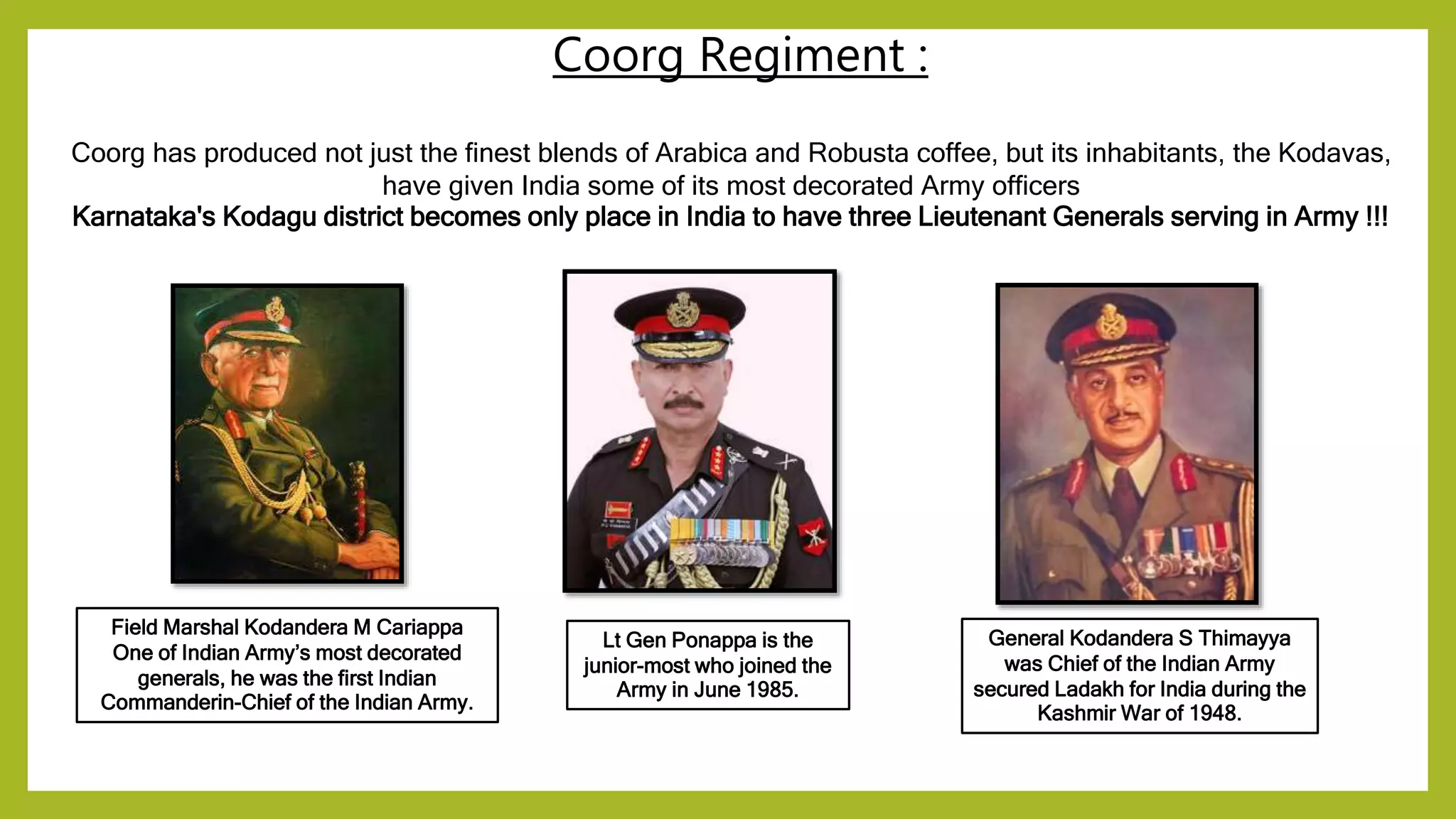 Coorg Regiment :

Coorg has produced not just the finest blends of Arabica and Robusta coffee, but its inhabitants, the Kodavas, have given India some of its most decorated Army officers
Karnataka's Kodagu district becomes only place in India to have three Lieutenant Generals serving in Army !!!

Field Marshal Kodandera M Cariappa One of Indian Army's most decorated generals, he was the first Indian Commanderin-Chief of the Indian Army.

Lt Gen Ponappa is the junior-most who joined the Army in June 1985.

General Kodandera S Thimayya was Chief of the Indian Army secured Ladakh for India during the Kashmir War of 1948.